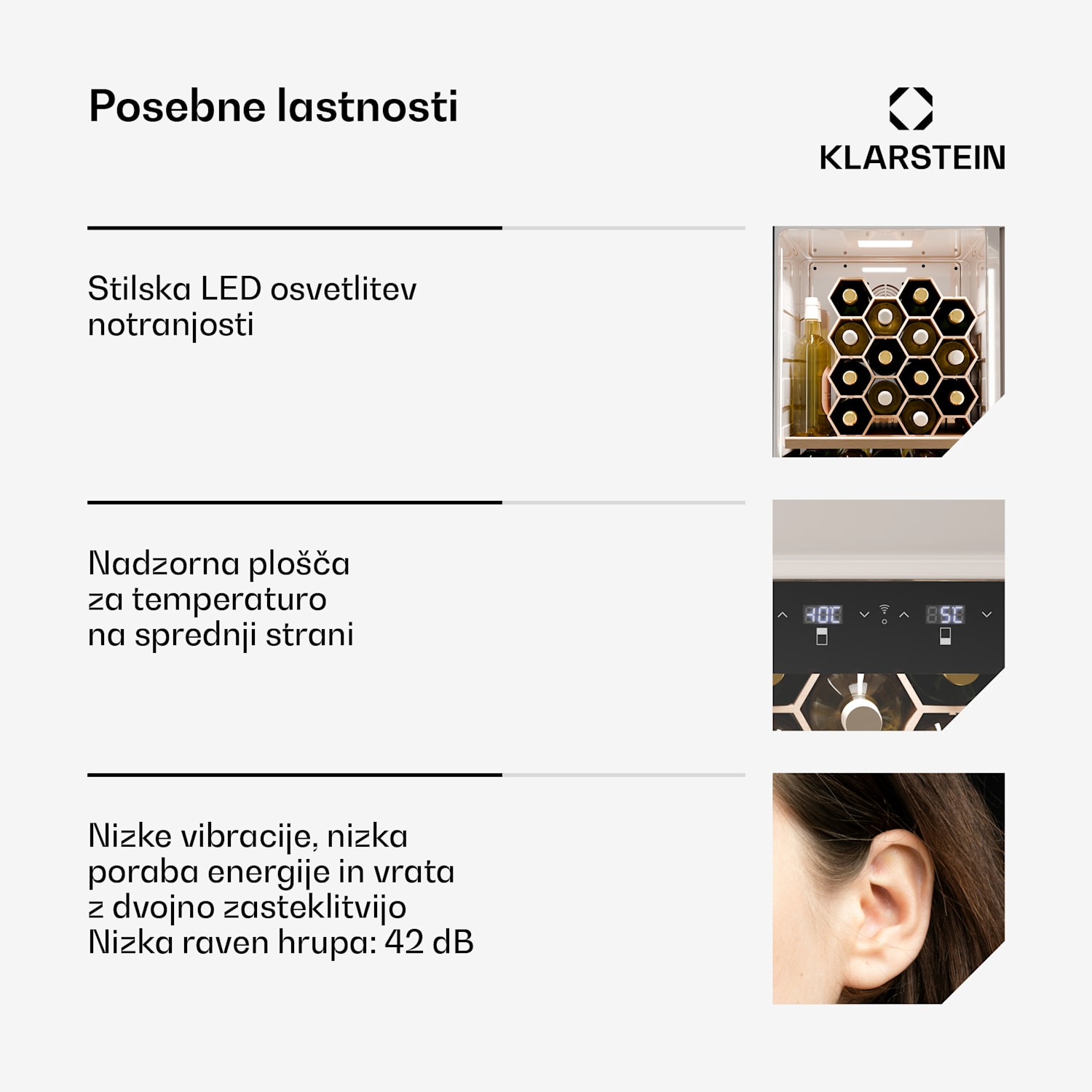 Posebne lastnosti

KLARSTEIN

Stilska LED osvetlitev notranjosti

Nadzorna plošča
za temperaturo
na sprednji strani

Nizke vibracije, nizka poraba energije in vrata z dvojno zasteklitvijo
Nizka raven hrupa: 42 dB